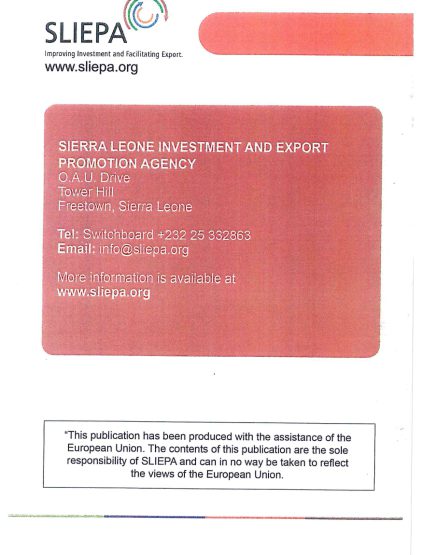 SLIEPA
Improving Investment and Facilitating Export.
www.sliepa.org

SIERRA LEONE INVESTMENT AND EXPORT PROMOTION AGENCY
O.A.U. Drive
Tower Hill
Freetown, Sierra Leone

Tel: Switchboard +232 25 332863
Email: info@sliepa.org

More information is available at
www.sliepa.org

*This publication has been produced with the assistance of the European Union. The contents of this publication are the sole responsibility of SLIEPA and can in no way be taken to reflect the views of the European Union.